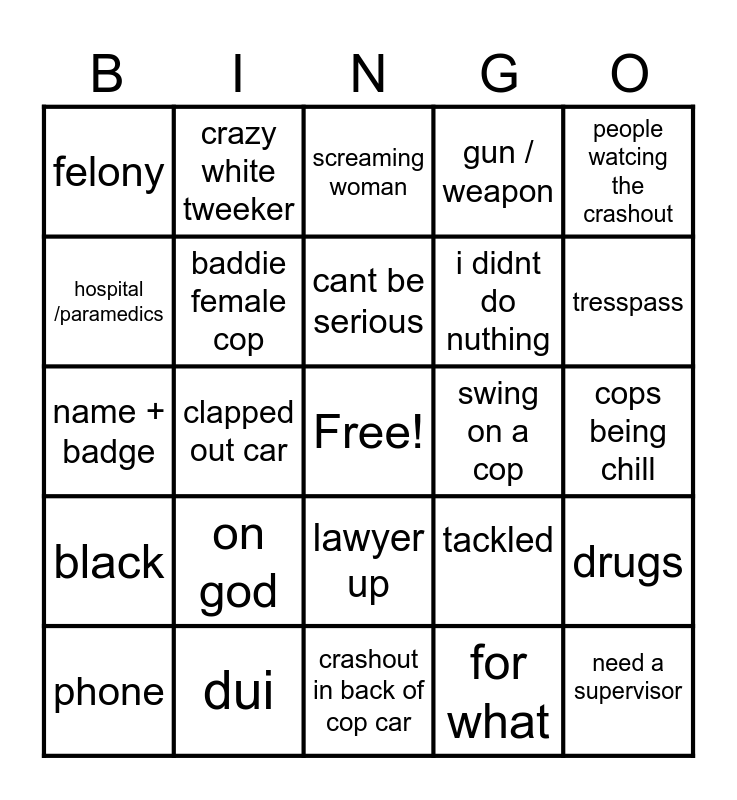 | B | I | N | G | O |
|---|---|---|---|---|
| felony | crazy white tweeker | screaming woman | gun / weapon | people watcing the crashout |
| hospital /paramedics | baddie female cop | cant be serious | i didnt do nuthing | tresspass |
| name + badge | clapped out car | Free! | swing on a cop | cops being chill |
| black | on god | lawyer up | tackled | drugs |
| phone | dui | crashout in back of cop car | for what | need a supervisor |